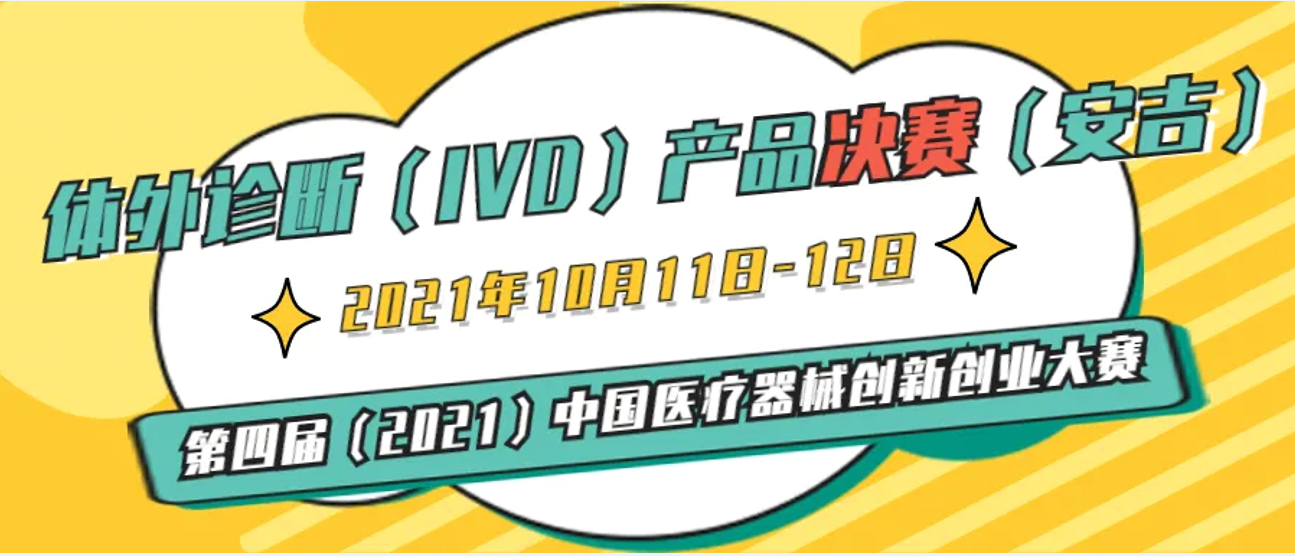 体外诊断（IVD）产品决赛（安吉）

2021年10月11日-12日

第四届（2021）中国医疗器械创新创业大赛